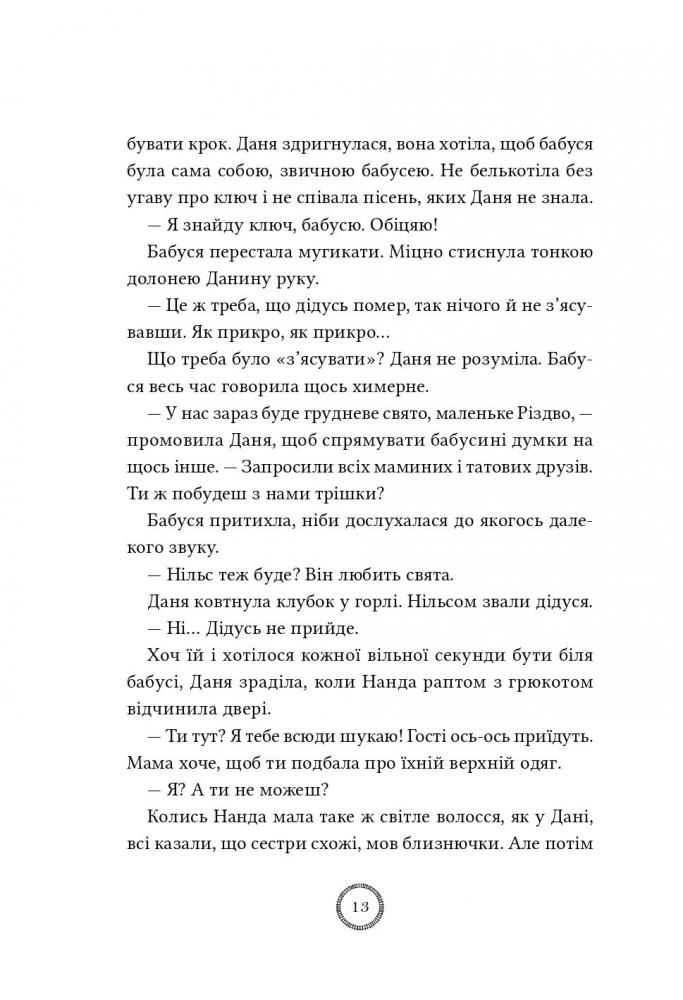 бувати крок. Даня здригнулася, вона хотіла, щоб бабуся була сама собою, звичною бабусею. Не белькотіла без угаву про ключ і не співала пісень, яких Даня не знала.

— Я знайду ключ, бабусю. Обіцяю!

Бабуся перестала мугикати. Міцно стиснула тонкою долонею Данину руку.

— Це ж треба, що дідусь помер, так нічого й не з'ясувавши. Як прикро, як прикро...

Що треба було «з'ясувати»? Даня не розуміла. Бабуся весь час говорила щось химерне.

— У нас зараз буде грудневе свято, маленьке Різдво, — промовила Даня, щоб спрямувати бабусині думки на щось інше. — Запросили всіх маминих і татових друзів. Ти ж побудеш з нами трішки?

Бабуся притихла, ніби дослухалася до якогось далекого звуку.

— Нільс теж буде? Він любить свята.

Даня ковтнула клубок у горлі. Нільсом звали дідуся.

— Ні... Дідусь не прийде.

Хоч їй і хотілося кожної вільної секунди бути біля бабусі, Даня зраділа, коли Нанда раптом з грюкотом відчинила двері.

— Ти тут? Я тебе всюди шукаю! Гості ось-ось приїдуть. Мама хоче, щоб ти подбала про їхній верхній одяг.

— Я? А ти не можеш?

Колись Нанда мала таке ж світле волосся, як у Дані, всі казали, що сестри схожі, мов близнючки. Але потім

13